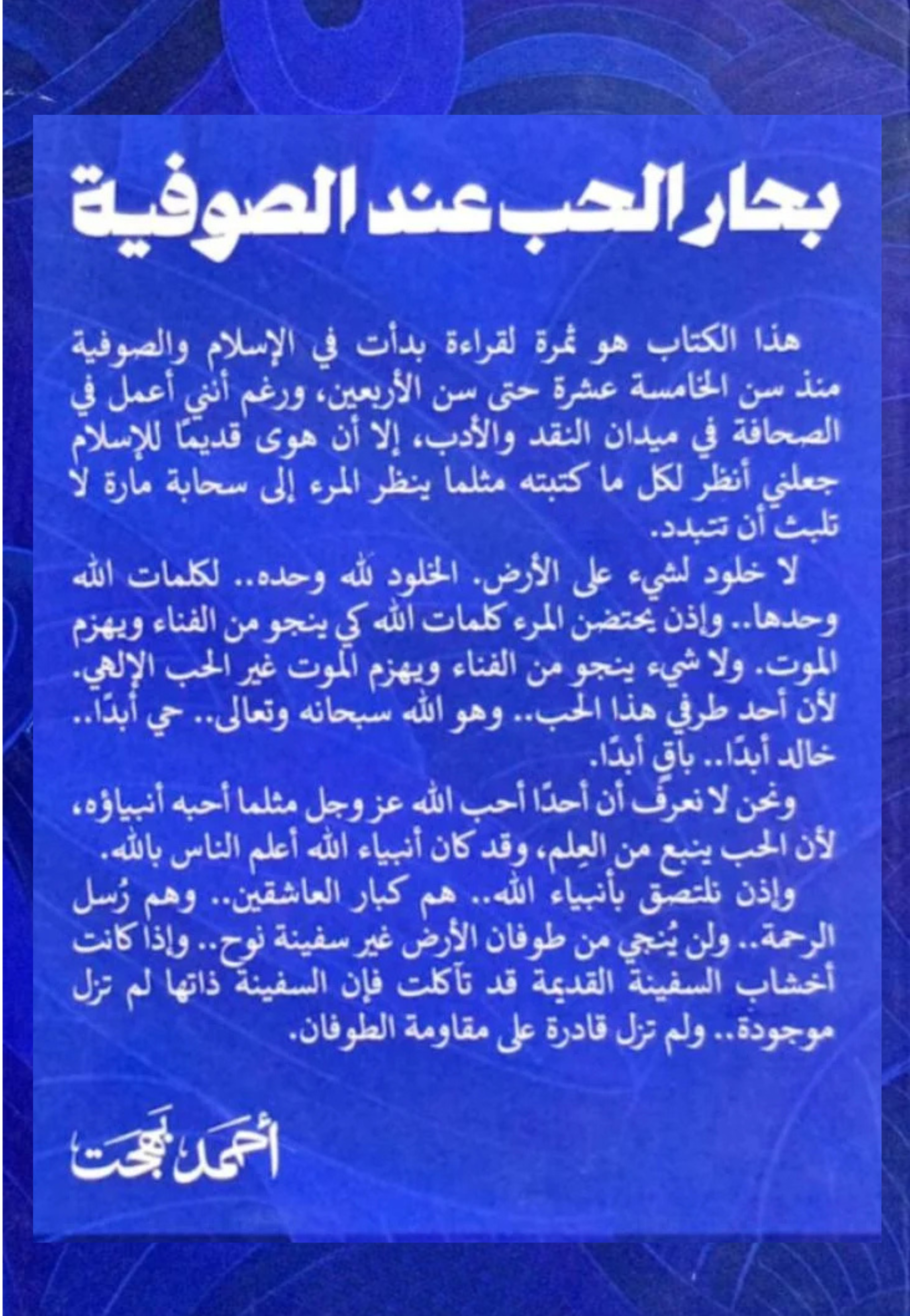 بحار الحب عند الصوفية

هذا الكتاب هو ثمرة لقراءة بدأت في الإسلام والصوفية منذ سن الخامسة عشرة حتى سن الأربعين، ورغم أنني أعمل في الصحافة في ميدان النقد والأدب، إلا أن هوى قديمًا للإسلام جعلني أنظر لكل ما كتبته مثلما ينظر المرء إلى سحابة مارة لا تلبث أن تتبدد.

لا خلود لشيء على الأرض. الخلود لله وحده.. لكلمات الله وحدها.. وإذن يحتضن المرء كلمات الله كي ينجو من الفناء ويهزم الموت. ولا شيء ينجو من الفناء ويهزم الموت غير الحب الإلهي. لأن أحد طرفي هذا الحب.. وهو الله سبحانه وتعالى.. حي أبدًا.. خالد أبدًا.. باقٍ أبدًا.

ونحن لا نعرف أن أحدًا أحب الله عز وجل مثلما أحبه أنبياؤه، لأن الحب ينبع من العِلم، وقد كان أنبياء الله أعلم الناس بالله.

وإذن نلتصق بأنبياء الله.. هم كبار العاشقين.. وهم رُسل الرحمة.. ولن يُنجي من طوفان الأرض غير سفينة نوح.. وإذا كانت أخشاب السفينة القديمة قد تآكلت فإن السفينة ذاتها لم تزل موجودة.. ولم تزل قادرة على مقاومة الطوفان.

أحمد بهجت